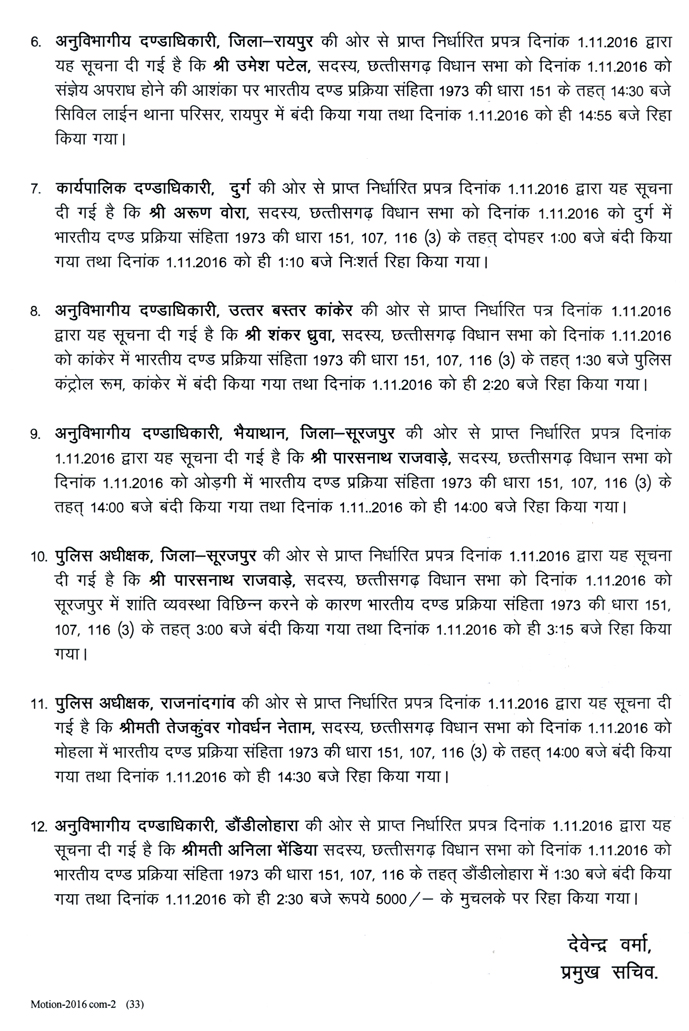 6. अनुविभागीय दण्डाधिकारी, जिला–रायपुर की ओर से प्राप्त निर्धारित प्रपत्र दिनांक 1.11.2016 द्वारा यह सूचना दी गई है कि श्री उमेश पटेल, सदस्य, छत्तीसगढ़ विधान सभा को दिनांक 1.11.2016 को संज्ञेय अपराध होने की आशंका पर भारतीय दण्ड प्रक्रिया संहिता 1973 की धारा 151 के तहत् 14:30 बजे सिविल लाईन थाना परिसर, रायपुर में बंदी किया गया तथा दिनांक 1.11.2016 को ही 14:55 बजे रिहा किया गया।

7. कार्यपालिक दण्डाधिकारी, दुर्ग की ओर से प्राप्त निर्धारित प्रपत्र दिनांक 1.11.2016 द्वारा यह सूचना दी गई है कि श्री अरूण वोरा, सदस्य, छत्तीसगढ़ विधान सभा को दिनांक 1.11.2016 को दुर्ग में भारतीय दण्ड प्रक्रिया संहिता 1973 की धारा 151, 107, 116 (3) के तहत् दोपहर 1:00 बजे बंदी किया गया तथा दिनांक 1.11.2016 को ही 1:10 बजे निःशर्त रिहा किया गया।

8. अनुविभागीय दण्डाधिकारी, उत्तर बस्तर कांकेर की ओर से प्राप्त निर्धारित पत्र दिनांक 1.11.2016 द्वारा यह सूचना दी गई है कि श्री शंकर ध्रुवा, सदस्य, छत्तीसगढ़ विधान सभा को दिनांक 1.11.2016 को कांकेर में भारतीय दण्ड प्रक्रिया संहिता 1973 की धारा 151, 107, 116 (3) के तहत् 1:30 बजे पुलिस कंट्रोल रूम, कांकेर में बंदी किया गया तथा दिनांक 1.11.2016 को ही 2:20 बजे रिहा किया गया।

9. अनुविभागीय दण्डाधिकारी, भैयाथान, जिला–सूरजपुर की ओर से प्राप्त निर्धारित प्रपत्र दिनांक 1.11.2016 द्वारा यह सूचना दी गई है कि श्री पारसनाथ राजवाड़े, सदस्य, छत्तीसगढ़ विधान सभा को दिनांक 1.11.2016 को ओड़गी में भारतीय दण्ड प्रक्रिया संहिता 1973 की धारा 151, 107, 116 (3) के तहत् 14:00 बजे बंदी किया गया तथा दिनांक 1.11..2016 को ही 14:00 बजे रिहा किया गया।

10. पुलिस अधीक्षक, जिला–सूरजपुर की ओर से प्राप्त निर्धारित प्रपत्र दिनांक 1.11.2016 द्वारा यह सूचना दी गई है कि श्री पारसनाथ राजवाड़े, सदस्य, छत्तीसगढ़ विधान सभा को दिनांक 1.11.2016 को सूरजपुर में शांति व्यवस्था विछिन्न करने के कारण भारतीय दण्ड प्रक्रिया संहिता 1973 की धारा 151, 107, 116 (3) के तहत् 3:00 बजे बंदी किया गया तथा दिनांक 1.11.2016 को ही 3:15 बजे रिहा किया गया।

11. पुलिस अधीक्षक, राजनांदगांव की ओर से प्राप्त निर्धारित प्रपत्र दिनांक 1.11.2016 द्वारा यह सूचना दी गई है कि श्रीमती तेजकुंवर गोवर्धन नेताम, सदस्य, छत्तीसगढ़ विधान सभा को दिनांक 1.11.2016 को मोहला में भारतीय दण्ड प्रक्रिया संहिता 1973 की धारा 151, 107, 116 (3) के तहत् 14:00 बजे बंदी किया गया तथा दिनांक 1.11.2016 को ही 14:30 बजे रिहा किया गया।

12. अनुविभागीय दण्डाधिकारी, डौंडीलोहारा की ओर से प्राप्त निर्धारित प्रपत्र दिनांक 1.11.2016 द्वारा यह सूचना दी गई है कि श्रीमती अनिला भेंडिया सदस्य, छत्तीसगढ़ विधान सभा को दिनांक 1.11.2016 को भारतीय दण्ड प्रक्रिया संहिता 1973 की धारा 151, 107, 116 के तहत् डौंडीलोहारा में 1:30 बजे बंदी किया गया तथा दिनांक 1.11.2016 को ही 2:30 बजे रूपये 5000/– के मुचलके पर रिहा किया गया।

देवेन्द्र वर्मा,
प्रमुख सचिव.

Motion-2016 com-2 (33)